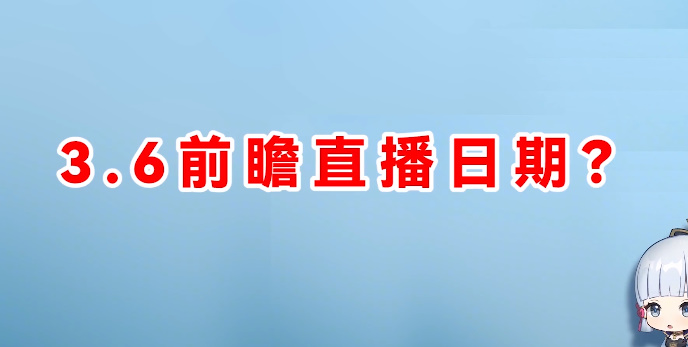 3.6前瞻直播日期？